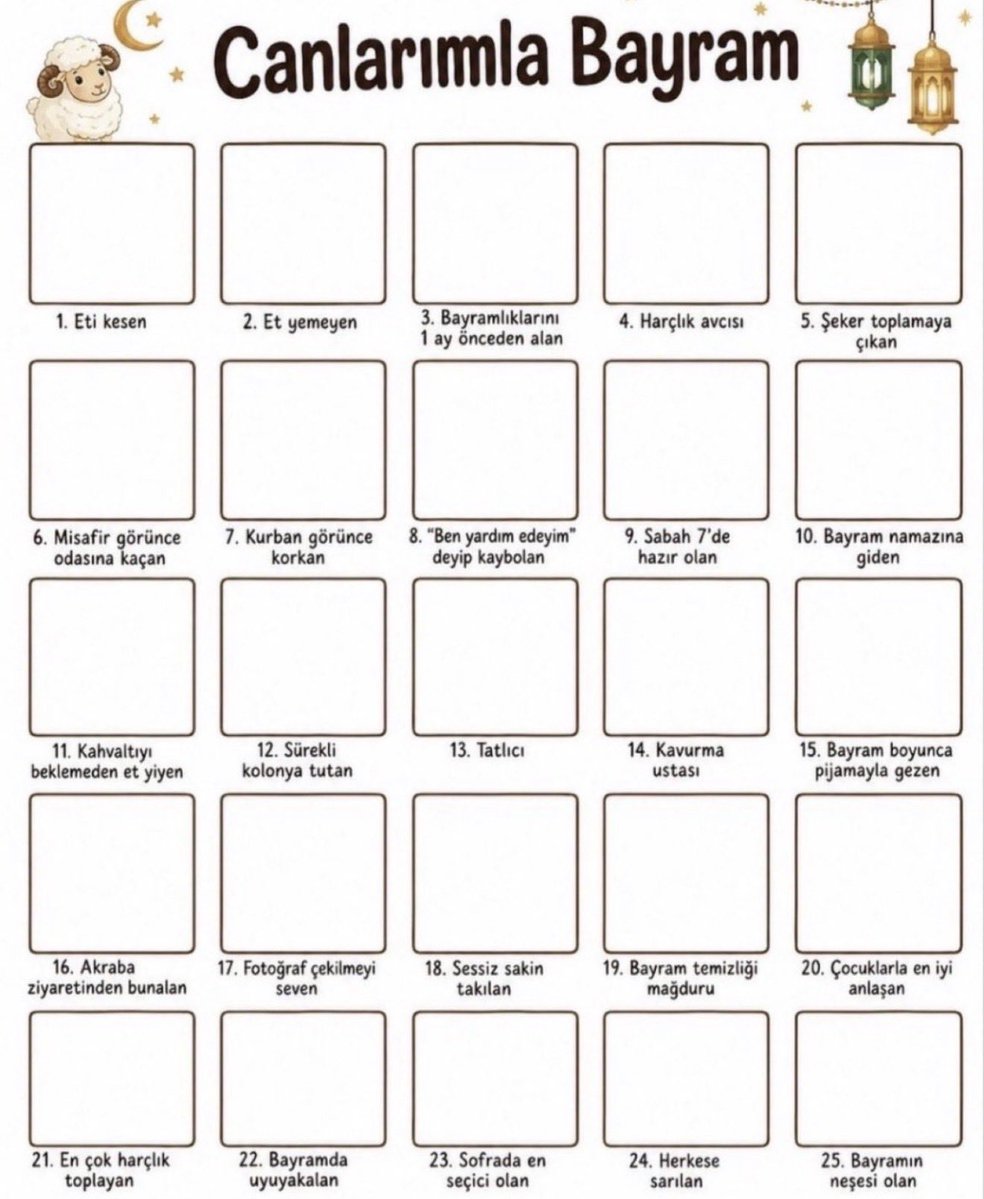 Canlarımla Bayram

1. Eti kesen

2. Et yemeyen

3. Bayramlıklarını 1 ay önceden alan

4. Harçlık avcısı

5. Şeker toplamaya çıkan

6. Misafir görünce odasına kaçan

7. Kurban görünce korkan

8. "Ben yardım edeyim" deyip kaybolan

9. Sabah 7'de hazır olan

10. Bayram namazına giden

11. Kahvaltıyı beklemeden et yiyen

12. Sürekli kolonya tutan

13. Tatlıcı

14. Kavurma ustası

15. Bayram boyunca pijamayla gezen

16. Akraba ziyaretinden bunalan

17. Fotoğraf çekilmeyi seven

18. Sessiz sakin takılan

19. Bayram temizliği mağduru

20. Çocuklarla en iyi anlaşan

21. En çok harçlık toplayan

22. Bayramda uyuyakalan

23. Sofrada en seçici olan

24. Herkese sarılan

25. Bayramın neşesi olan